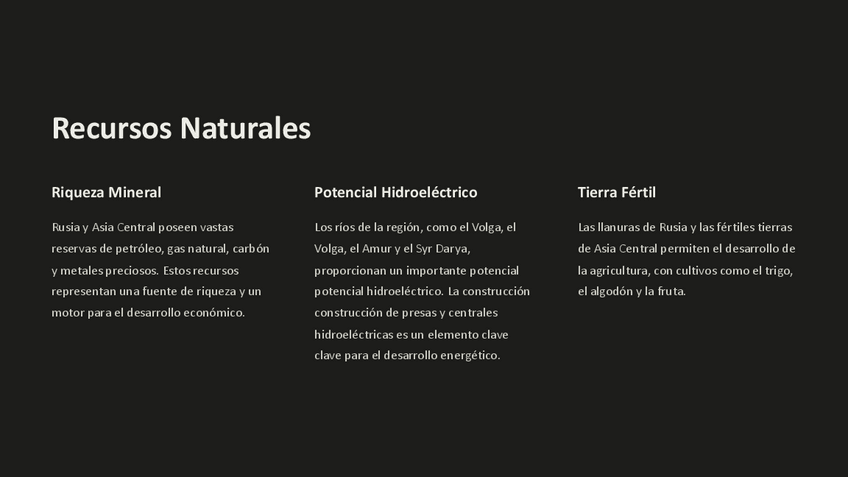 Recursos Naturales

Riqueza Mineral

Rusia y Asia Central poseen vastas reservas de petróleo, gas natural, carbón y metales preciosos. Estos recursos representan una fuente de riqueza y un motor para el desarrollo económico.

Potencial Hidroeléctrico

Los ríos de la región, como el Volga, el Volga, el Amur y el Syr Darya, proporcionan un importante potencial potencial hidroeléctrico. La construcción construcción de presas y centrales hidroeléctricas es un elemento clave clave para el desarrollo energético.

Tierra Fértil

Las llanuras de Rusia y las fértiles tierras de Asia Central permiten el desarrollo de la agricultura, con cultivos como el trigo, el algodón y la fruta.